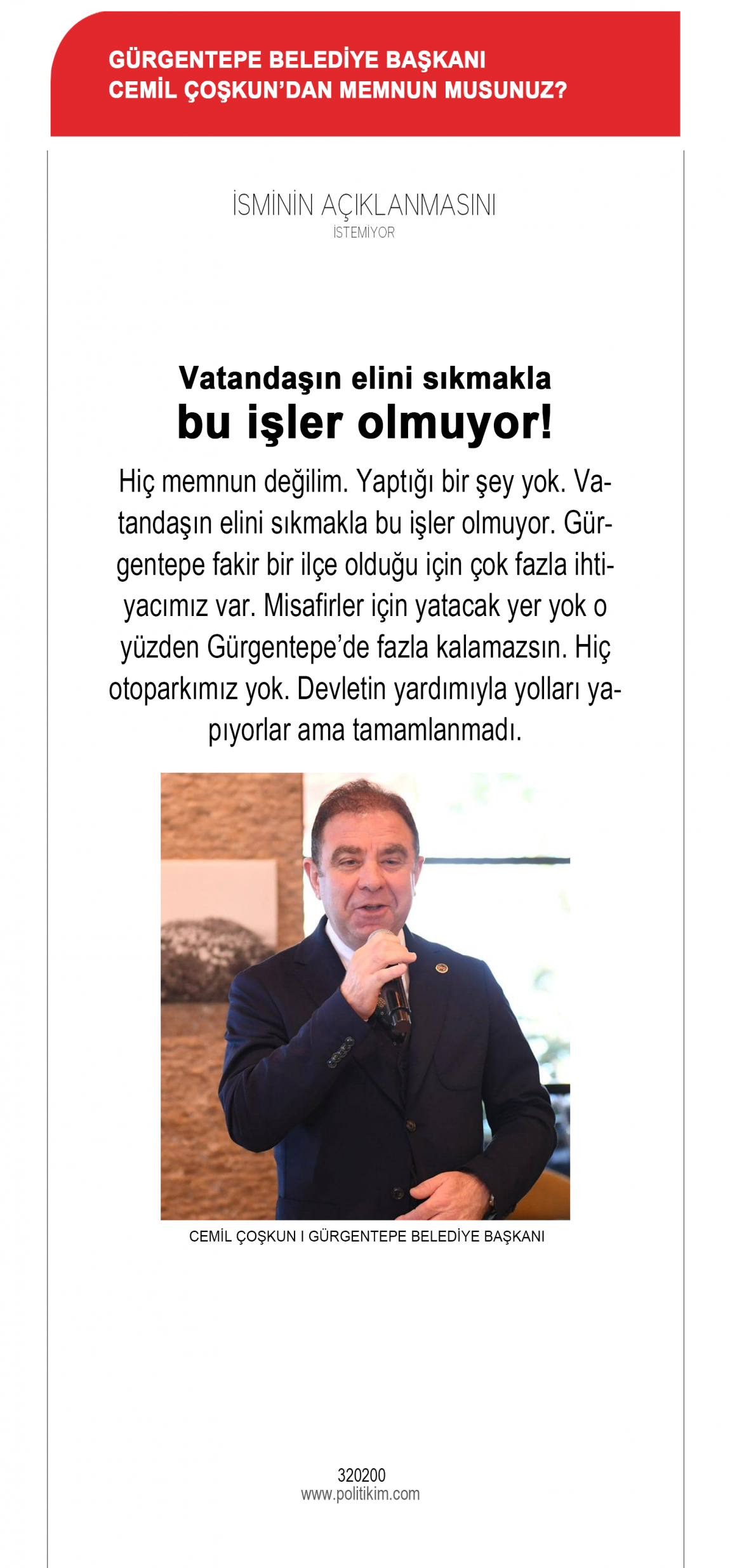 GÜRGENTEPE BELEDİYE BAŞKANI CEMİL ÇOŞKUN'DAN MEMNUN MUSUNUZ?

İSMİNİN AÇIKLANMASINI
İSTEMİYOR

Vatandaşın elini sıkmakla
bu işler olmuyor!

Hiç memnun değilim. Yaptığı bir şey yok. Vatandaşın elini sıkmakla bu işler olmuyor. Gürgentepe fakir bir ilçe olduğu için çok fazla ihtiyacımız var. Misafirler için yatacak yer yok o yüzden Gürgentepe'de fazla kalamazsın. Hiç otoparkımız yok. Devletin yardımıyla yolları yapıyorlar ama tamamlanmadı.

CEMİL ÇOŞKUN I GÜRGENTEPE BELEDİYE BAŞKANI

320200
www.politikim.com